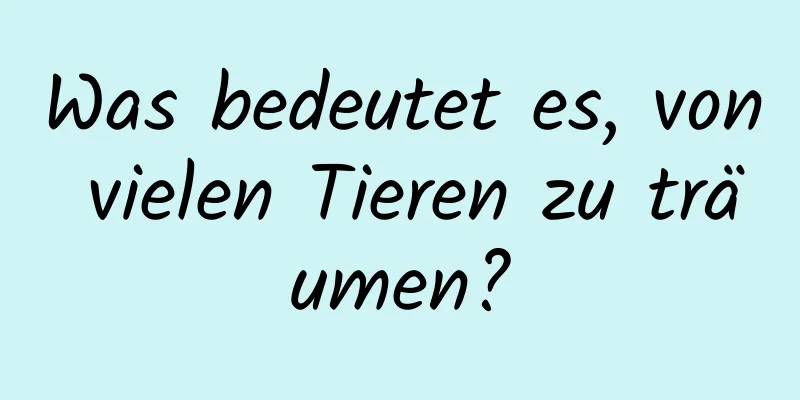 Was bedeutet es, von vielen Tieren zu träumen?